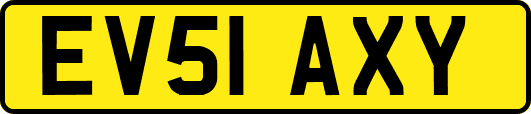 EV51 AXY